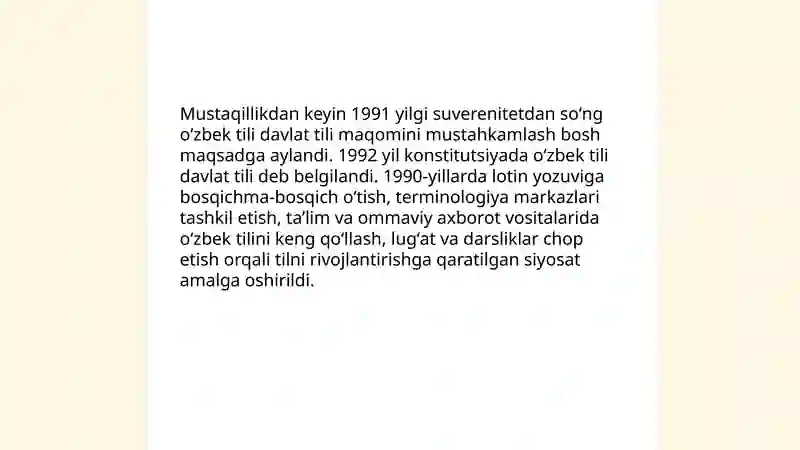 Mustaqillikdan keyin 1991 yilgi suverenitetdan so‘ng o‘zbek tili davlat tili maqomini mustahkamlash bosh maqsadga aylandi. 1992 yil konstitutsiyada o‘zbek tili davlat tili deb belgilandi. 1990-yillarda lotin yozuviga bosqichma-bosqich o‘tish, terminologiya markazlari tashkil etish, ta’lim va ommaviy axborot vositalarida o‘zbek tilini keng qo‘llash, lug‘at va darsliklar chop etish orqali tilni rivojlantirishga qaratilgan siyosat amalga oshirildi.